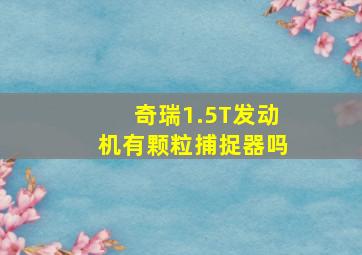 奇瑞1.5T发动机有颗粒捕捉器吗